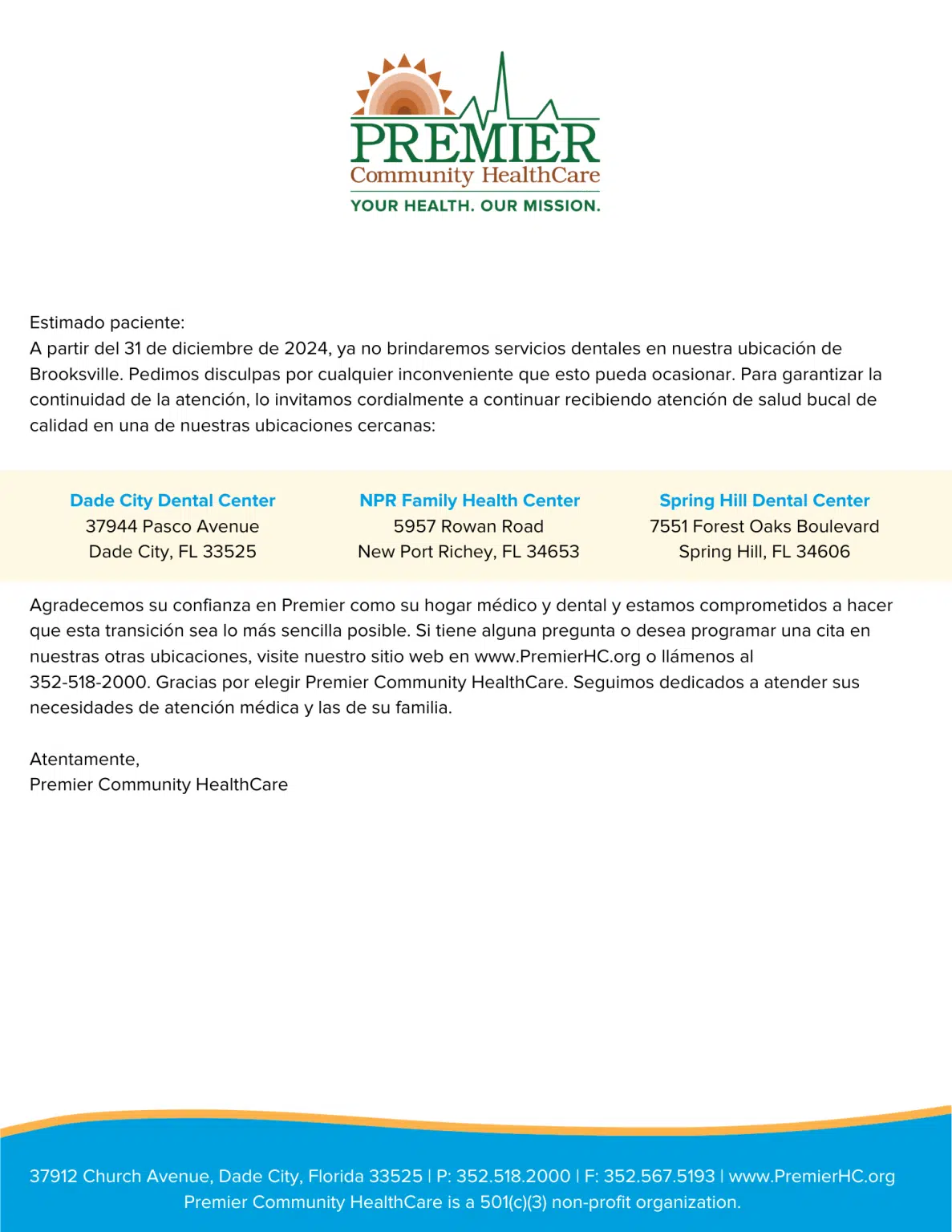 PREMIER
Community HealthCare
YOUR HEALTH. OUR MISSION.

Estimado paciente:
A partir del 31 de diciembre de 2024, ya no brindaremos servicios dentales en nuestra ubicación de Brooksville. Pedimos disculpas por cualquier inconveniente que esto pueda ocasionar. Para garantizar la continuidad de la atención, lo invitamos cordialmente a continuar recibiendo atención de salud bucal de calidad en una de nuestras ubicaciones cercanas:

Dade City Dental Center
37944 Pasco Avenue
Dade City, FL 33525

NPR Family Health Center
5957 Rowan Road
New Port Richey, FL 34653

Spring Hill Dental Center
7551 Forest Oaks Boulevard
Spring Hill, FL 34606

Agradecemos su confianza en Premier como su hogar médico y dental y estamos comprometidos a hacer que esta transición sea lo más sencilla posible. Si tiene alguna pregunta o desea programar una cita en nuestras otras ubicaciones, visite nuestro sitio web en www.PremierHC.org o llámenos al 352-518-2000. Gracias por elegir Premier Community HealthCare. Seguimos dedicados a atender sus necesidades de atención médica y las de su familia.

Atentamente,
Premier Community HealthCare

37912 Church Avenue, Dade City, Florida 33525 | P: 352.518.2000 | F: 352.567.5193 | www.PremierHC.org
Premier Community HealthCare is a 501(c)(3) non-profit organization.